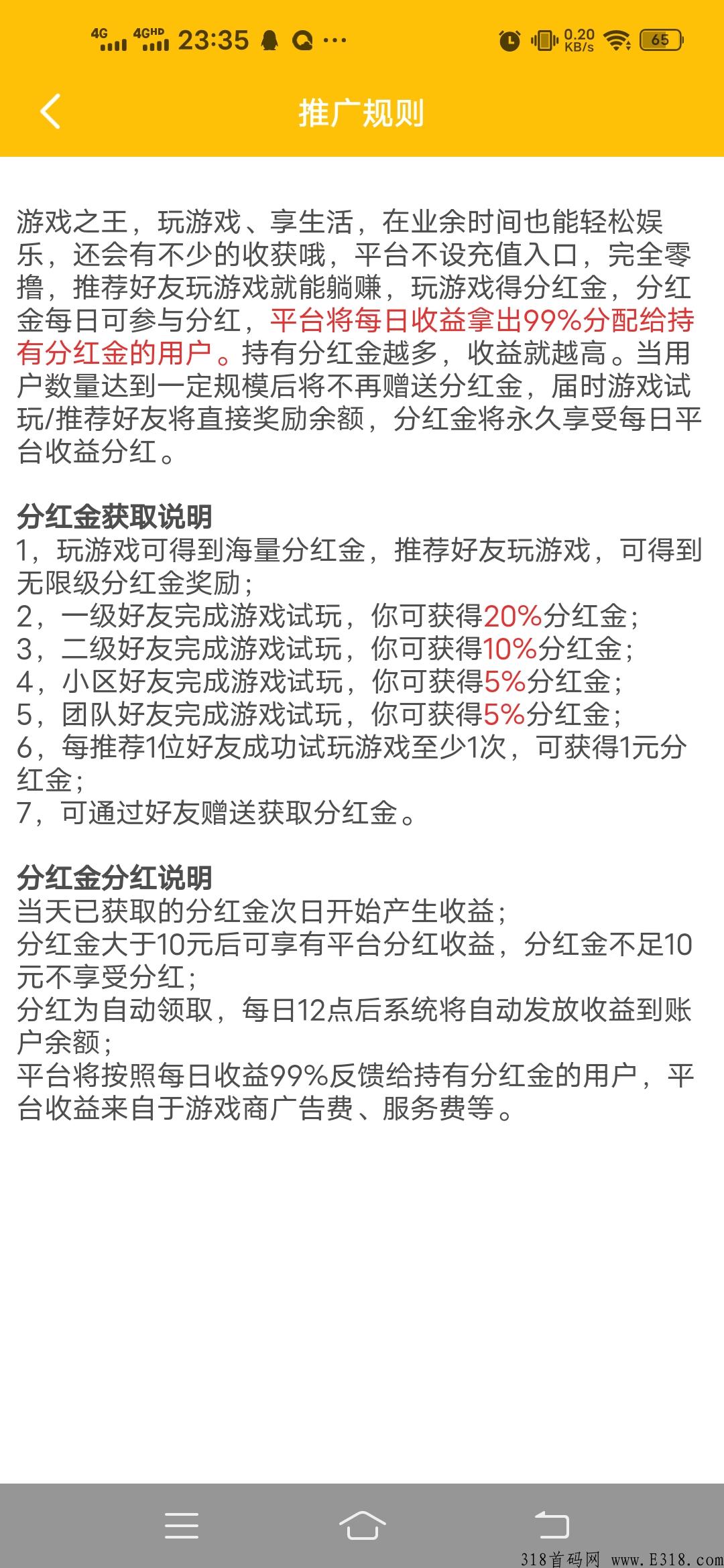 4G 4GHD 23:35 ··· 0.20 KB/s 65

推广规则

游戏之王，玩游戏、享生活，在业余时间也能轻松娱乐，还会有不少的收获哦，平台不设充值入口，完全零撸，推荐好友玩游戏就能躺赚，玩游戏得分红金，分红金每日可参与分红，平台将每日收益拿出99%分配给持有分红金的用户。持有分红金越多，收益就越高。当用户数量达到一定规模后将不再赠送分红金，届时游戏试玩/推荐好友将直接奖励余额，分红金将永久享受每日平台收益分红。

分红金获取说明
1，玩游戏可得到海量分红金，推荐好友玩游戏，可得到无限级分红金奖励；
2，一级好友完成游戏试玩，你可获得20%分红金；
3，二级好友完成游戏试玩，你可获得10%分红金；
4，小区好友完成游戏试玩，你可获得5%分红金；
5，团队好友完成游戏试玩，你可获得5%分红金；
6，每推荐1位好友成功试玩游戏至少1次，可获得1元分红金；
7，可通过好友赠送获取分红金。

分红金分红说明
当天已获取的分红金次日开始产生收益；
分红金大于10元后可享有平台分红收益，分红金不足10元不享受分红；
分红为自动领取，每日12点后系统将自动发放收益到账户余额；
平台将按照每日收益99%反馈给持有分红金的用户，平台收益来自于游戏商广告费、服务费等。

318首码网 www.E318.com